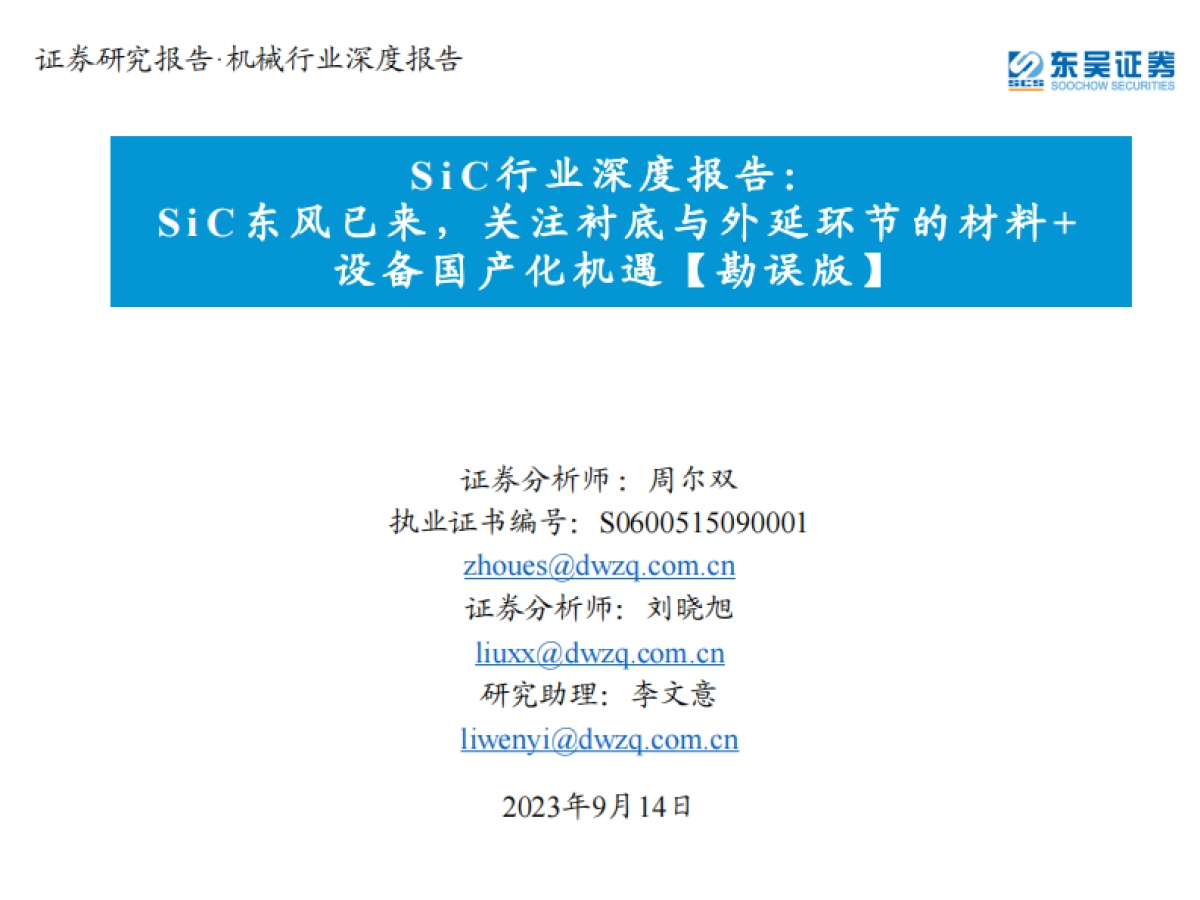 证券研究报告·机械行业深度报告

东吴证券
SCS SOOCHOW SECURITIES

SiC行业深度报告：
SiC东风已来，关注衬底与外延环节的材料+设备国产化机遇【勘误版】

证券分析师：周尔双
执业证书编号：S0600515090001
zhoues@dwzq.com.cn
证券分析师：刘晓旭
liuxx@dwzq.com.cn
研究助理：李文意
liwenyi@dwzq.com.cn

2023年9月14日